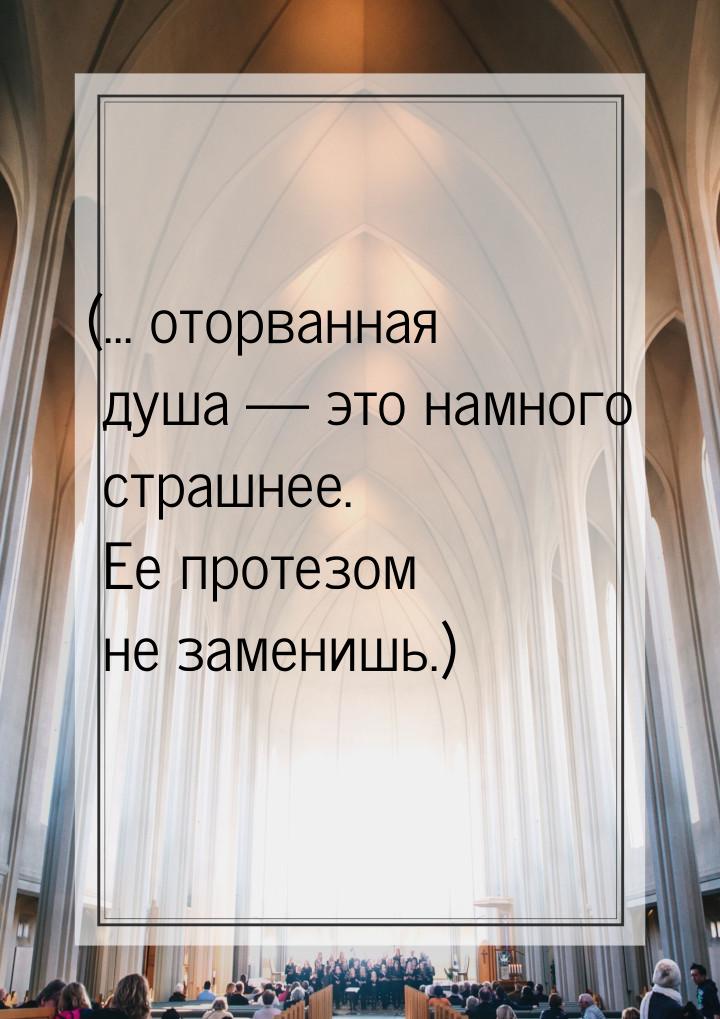 (... оторванная душа — это намного страшнее. Ее протезом не заменишь.)